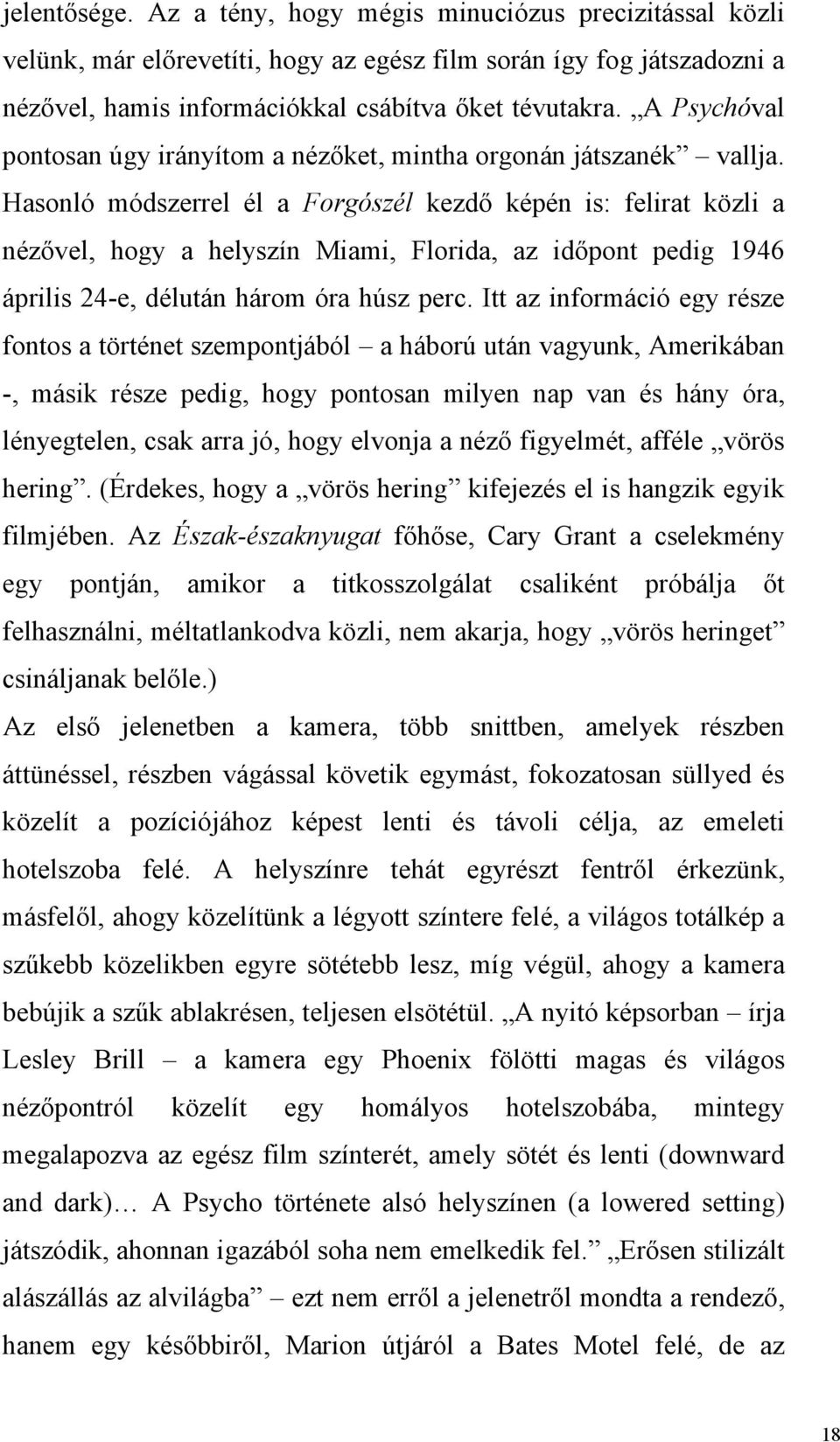 jelentősége. Az a tény, hogy mégis minuciózus precizitással közli velünk, már előrevetíti, hogy az egész film során így fog játszadozni a nézővel, hamis információkkal csábítva őket tévutakra. „A Psychóval pontosan úgy irányítom a nézőket, mintha orgonán játszanék” – vallja. Hasonló módszerrel él a Forgószél kezdő képén is: felirat közli a nézővel, hogy a helyszín Miami, Florida, az időpont pedig 1946 április 24-e, délután három óra húsz perc. Itt az információ egy része fontos a történet szempontjából – a háború után vagyunk, Amerikában -, másik része pedig, hogy pontosan milyen nap van és hány óra, lényegtelen, csak arra jó, hogy elvonja a néző figyelmét, afféle „vörös hering”. (Érdekes, hogy a „vörös hering” kifejezés el is hangzik egyik filmjében. Az Észak-északnyugat főhőse, Cary Grant a cselekmény egy pontján, amikor a titkosszolgálat csaliként próbálja őt felhasználni, méltatlankodva közli, nem akarja, hogy „vörös heringet” csináljanak belőle.)

Az első jelenetben a kamera, több snittben, amelyek részben áttünéssel, részben vágással követik egymást, fokozatosan süllyed és közelít a pozíciójához képest lenti és távoli célja, az emeleti hotelszoba felé. A helyszínre tehát egyrészt fentről érkezünk, másfelől, ahogy közelítünk a légyott színtere felé, a világos totálkép a szűkebb közelikben egyre sötétebb lesz, míg végül, ahogy a kamera bebújik a szűk ablakrésen, teljesen elsötétül. „A nyitó képsorban – írja Lesley Brill – a kamera egy Phoenix fölötti magas és világos nézőpontról közelít egy homályos hotelszobába, mintegy megalapozva az egész film színterét, amely sötét és lenti (downward and dark)… A Psycho története alsó helyszínen (a lowered setting) játszódik, ahonnan igazából soha nem emelkedik fel.” „Erősen stilizált alászállás az alvilágba” – ezt nem erről a jelenetről mondta a rendező, hanem egy későbbiről, Marion útjáról a Bates Motel felé, de az

18